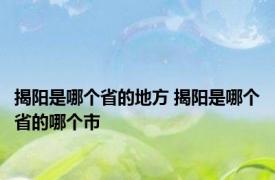 揭阳是哪个省的地方 揭阳是哪个省的哪个市